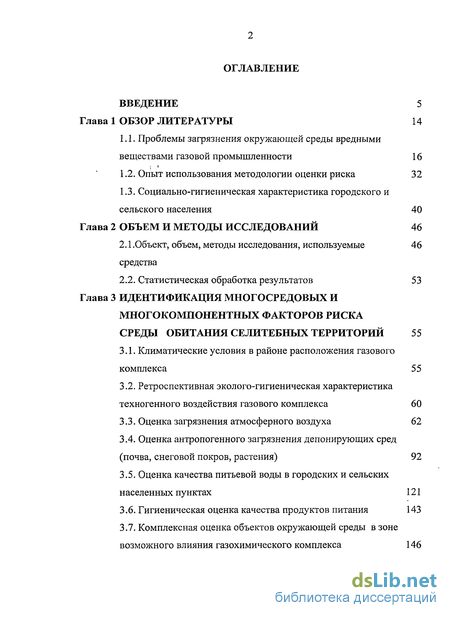 2

ОГЛАВЛЕНИЕ

ВВЕДЕНИЕ 5

Глава 1 ОБЗОР ЛИТЕРАТУРЫ 14

1.1. Проблемы загрязнения окружающей среды вредными веществами газовой промышленности 16

1.2. Опыт использования методологии оценки риска 32

1.3. Социально-гигиеническая характеристика городского и сельского населения 40

Глава 2 ОБЪЕМ И МЕТОДЫ ИССЛЕДОВАНИЙ 46

2.1.Объект, объем, методы исследования, используемые средства 46

2.2. Статистическая обработка результатов 53

Глава 3 ИДЕНТИФИКАЦИЯ МНОГОСРЕДОВЫХ И МНОГОКОМПОНЕНТНЫХ ФАКТОРОВ РИСКА СРЕДЫ ОБИТАНИЯ СЕЛИТЕБНЫХ ТЕРРИТОРИЙ 55

3.1. Климатические условия в районе расположения газового комплекса 55

3.2. Ретроспективная эколого-гигиеническая характеристика техногенного воздействия газового комплекса 60

3.3. Оценка загрязнения атмосферного воздуха 62

3.4. Оценка антропогенного загрязнения депонирующих сред (почва, снеговой покров, растения) 92

3.5. Оценка качества питьевой воды в городских и сельских населенных пунктах 121

3.6. Гигиеническая оценка качества продуктов питания 143

3.7. Комплексная оценка объектов окружающей среды в зоне возможного влияния газохимического комплекса 146

dsLib.net
библиотека диссертаций